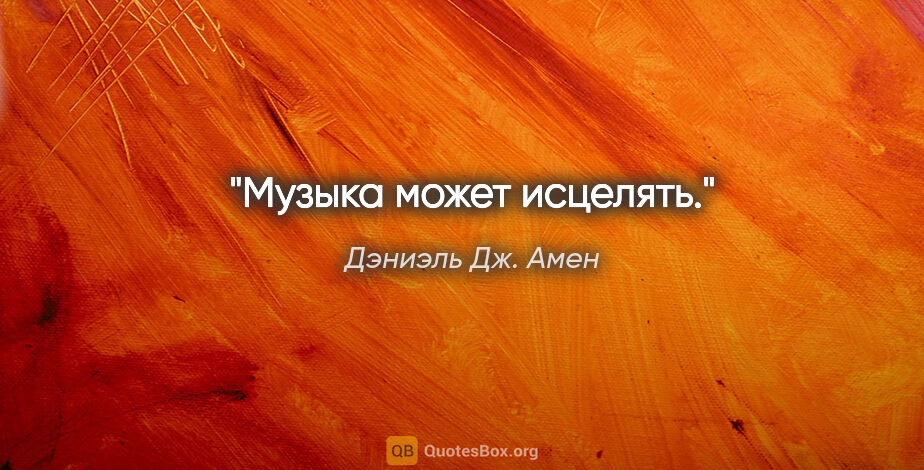 "Музыка может исцелять."

Дэниэль Дж. Амен

QB QuotesBox.org